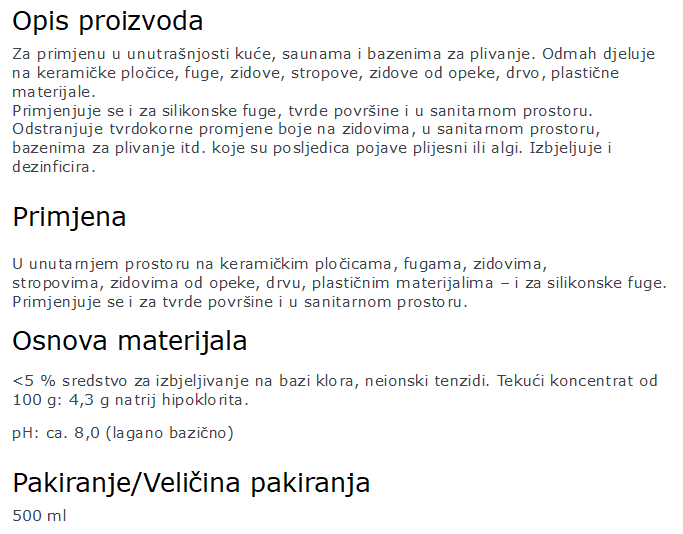 Opis proizvoda

Za primjenu u unutrašnjosti kuće, saunama i bazenima za plivanje. Odmah djeluje na keramičke pločice, fuge, zidove, stropove, zidove od opeke, drvo, plastične materijale.
Primjenjuje se i za silikonske fuge, tvrde površine i u sanitarnom prostoru. Odstranjuje tvrdokorne promjene boje na zidovima, u sanitarnom prostoru, bazenima za plivanje itd. koje su posljedica pojave plijesni ili algi. Izbjeljuje i dezinficira.

Primjena

U unutarnjem prostoru na keramičkim pločicama, fugama, zidovima, stropovima, zidovima od opeke, drvu, plastičnim materijalima – i za silikonske fuge. Primjenjuje se i za tvrde površine i u sanitarnom prostoru.

Osnova materijala

<5 % sredstvo za izbjeljivanje na bazi klora, neionski tenzidi. Tekući koncentrat od 100 g: 4,3 g natrij hipoklorita.

pH: ca. 8,0 (lagano bazično)

Pakiranje/Veličina pakiranja

500 ml